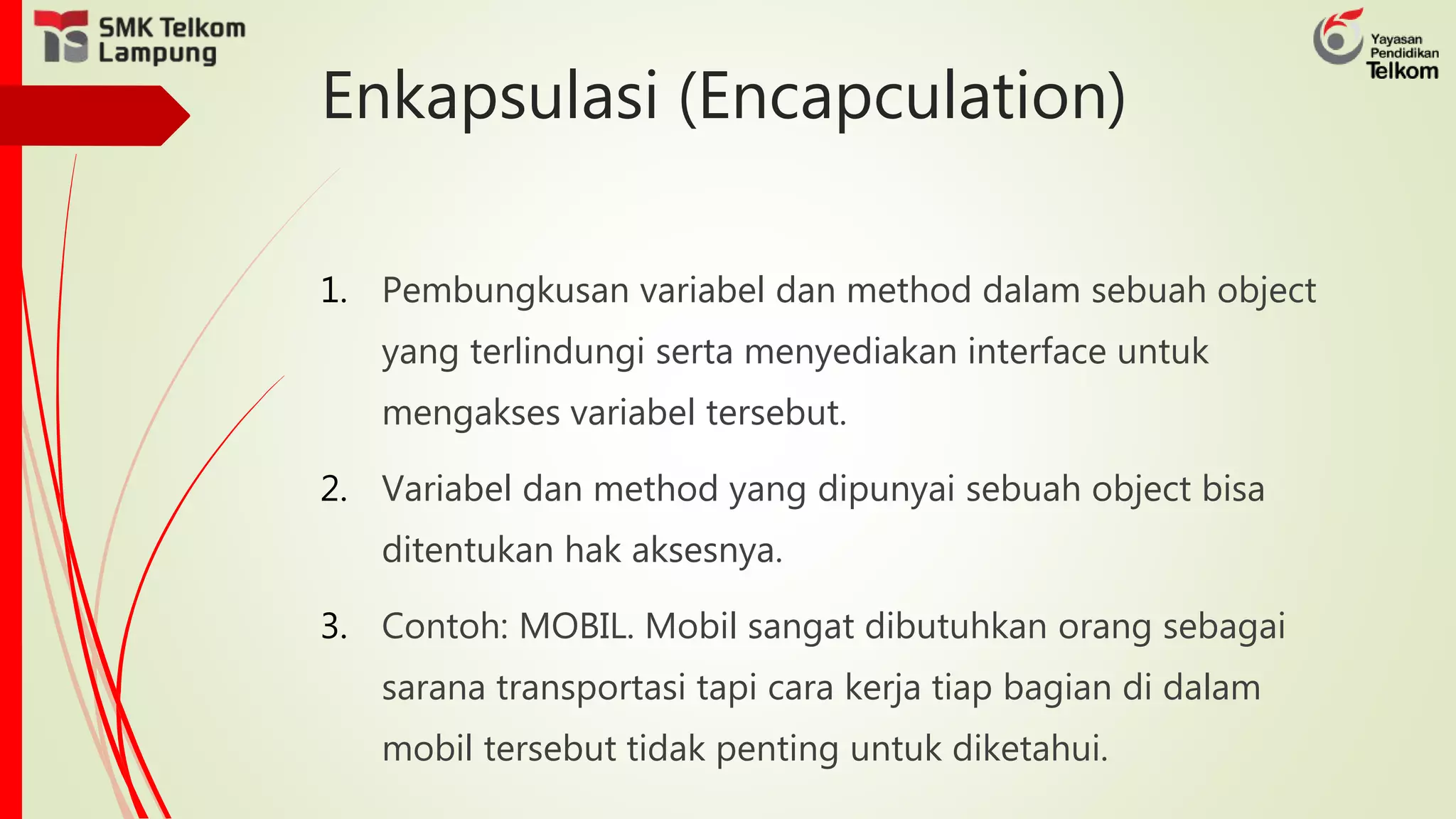 SMK Telkom Lampung

Yayasan Pendidikan Telkom

Enkapsulasi (Encapculation)

1. Pembungkusan variabel dan method dalam sebuah object yang terlindungi serta menyediakan interface untuk mengakses variabel tersebut.

2. Variabel dan method yang dipunyai sebuah object bisa ditentukan hak aksesnya.

3. Contoh: MOBIL. Mobil sangat dibutuhkan orang sebagai sarana transportasi tapi cara kerja tiap bagian di dalam mobil tersebut tidak penting untuk diketahui.